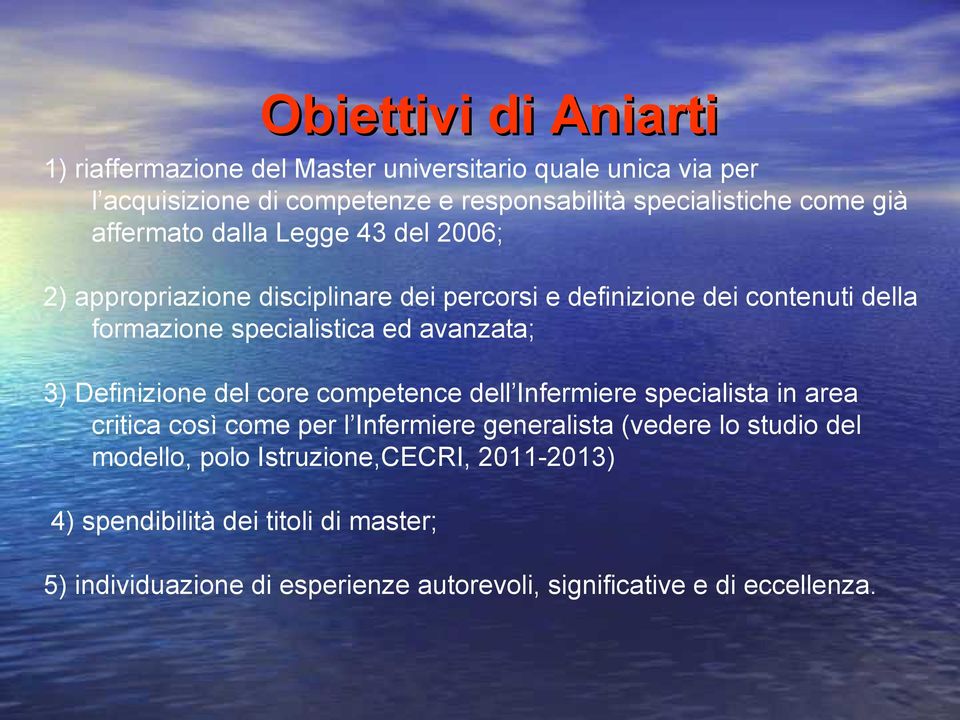 Obiettivi di Aniarti

1) riaffermazione del Master universitario quale unica via per l'acquisizione di competenze e responsabilità specialistiche come già affermato dalla Legge 43 del 2006;

2) appropriazione disciplinare dei percorsi e definizione dei contenuti della formazione specialistica ed avanzata;

3) Definizione del core competence dell'Infermiere specialista in area critica così come per l'Infermiere generalista (vedere lo studio del modello, polo Istruzione,CECRI, 2011-2013)

4) spendibilità dei titoli di master;

5) individuazione di esperienze autorevoli, significative e di eccellenza.